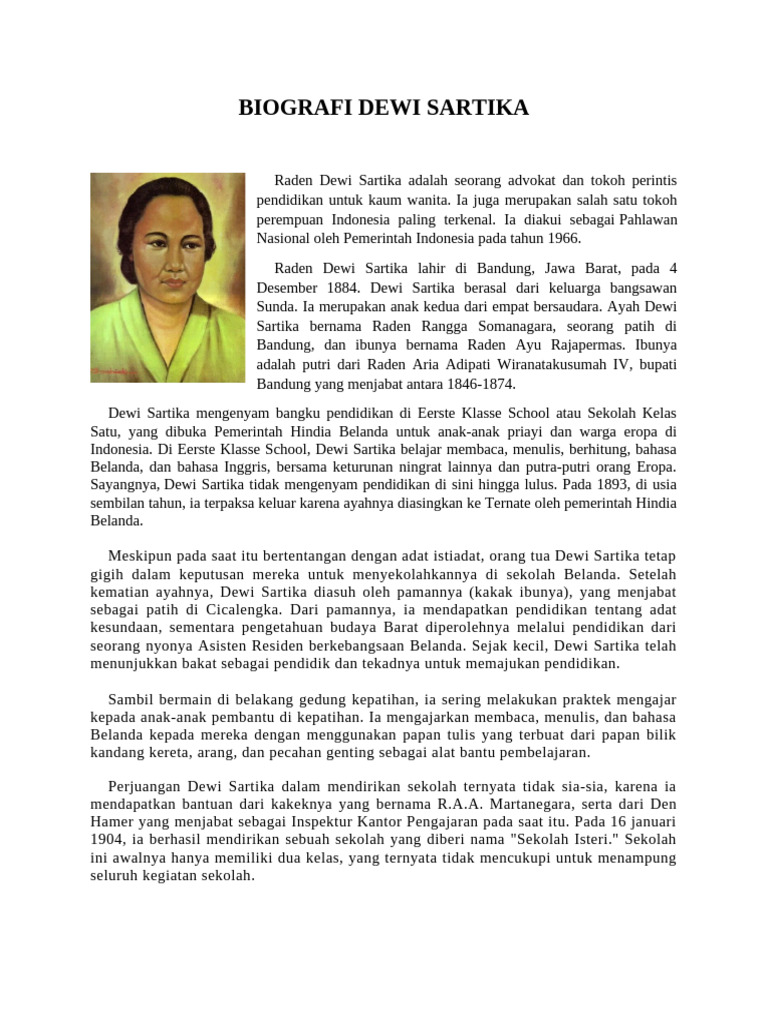 BIOGRAFI DEWI SARTIKA

Raden Dewi Sartika adalah seorang advokat dan tokoh perintis pendidikan untuk kaum wanita. Ia juga merupakan salah satu tokoh perempuan Indonesia paling terkenal. Ia diakui sebagai Pahlawan Nasional oleh Pemerintah Indonesia pada tahun 1966.

Raden Dewi Sartika lahir di Bandung, Jawa Barat, pada 4 Desember 1884. Dewi Sartika berasal dari keluarga bangsawan Sunda. Ia merupakan anak kedua dari empat bersaudara. Ayah Dewi Sartika bernama Raden Rangga Somanagara, seorang patih di Bandung, dan ibunya bernama Raden Ayu Rajapermas. Ibunya adalah putri dari Raden Aria Adipati Wiranatakusumah IV, bupati Bandung yang menjabat antara 1846-1874.

Dewi Sartika mengenyam bangku pendidikan di Eerste Klasse School atau Sekolah Kelas Satu, yang dibuka Pemerintah Hindia Belanda untuk anak-anak priayi dan warga eropa di Indonesia. Di Eerste Klasse School, Dewi Sartika belajar membaca, menulis, berhitung, bahasa Belanda, dan bahasa Inggris, bersama keturunan ningrat lainnya dan putra-putri orang Eropa. Sayangnya, Dewi Sartika tidak mengenyam pendidikan di sini hingga lulus. Pada 1893, di usia sembilan tahun, ia terpaksa keluar karena ayahnya diasingkan ke Ternate oleh pemerintah Hindia Belanda.

Meskipun pada saat itu bertentangan dengan adat istiadat, orang tua Dewi Sartika tetap gigih dalam keputusan mereka untuk menyekolahkannya di sekolah Belanda. Setelah kematian ayahnya, Dewi Sartika diasuh oleh pamannya (kakak ibunya), yang menjabat sebagai patih di Cicalengka. Dari pamannya, ia mendapatkan pendidikan tentang adat kesundaan, sementara pengetahuan budaya Barat diperolehnya melalui pendidikan dari seorang nyonya Asisten Residen berkebangsaan Belanda. Sejak kecil, Dewi Sartika telah menunjukkan bakat sebagai pendidik dan tekadnya untuk memajukan pendidikan.

Sambil bermain di belakang gedung kepatihan, ia sering melakukan praktek mengajar kepada anak-anak pembantu di kepatihan. Ia mengajarkan membaca, menulis, dan bahasa Belanda kepada mereka dengan menggunakan papan tulis yang terbuat dari papan bilik kandang kereta, arang, dan pecahan genting sebagai alat bantu pembelajaran.

Perjuangan Dewi Sartika dalam mendirikan sekolah ternyata tidak sia-sia, karena ia mendapatkan bantuan dari kakeknya yang bernama R.A.A. Martanegara, serta dari Den Hamer yang menjabat sebagai Inspektur Kantor Pengajaran pada saat itu. Pada 16 januari 1904, ia berhasil mendirikan sebuah sekolah yang diberi nama "Sekolah Isteri." Sekolah ini awalnya hanya memiliki dua kelas, yang ternyata tidak mencukupi untuk menampung seluruh kegiatan sekolah.